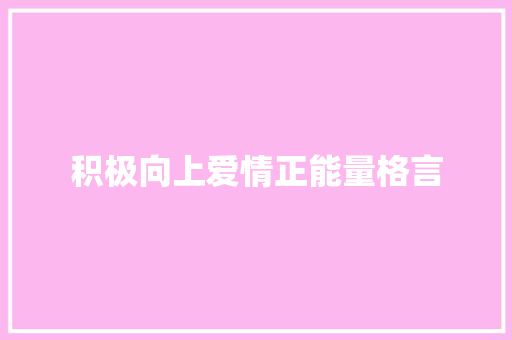 积极向上爱情正能量格言